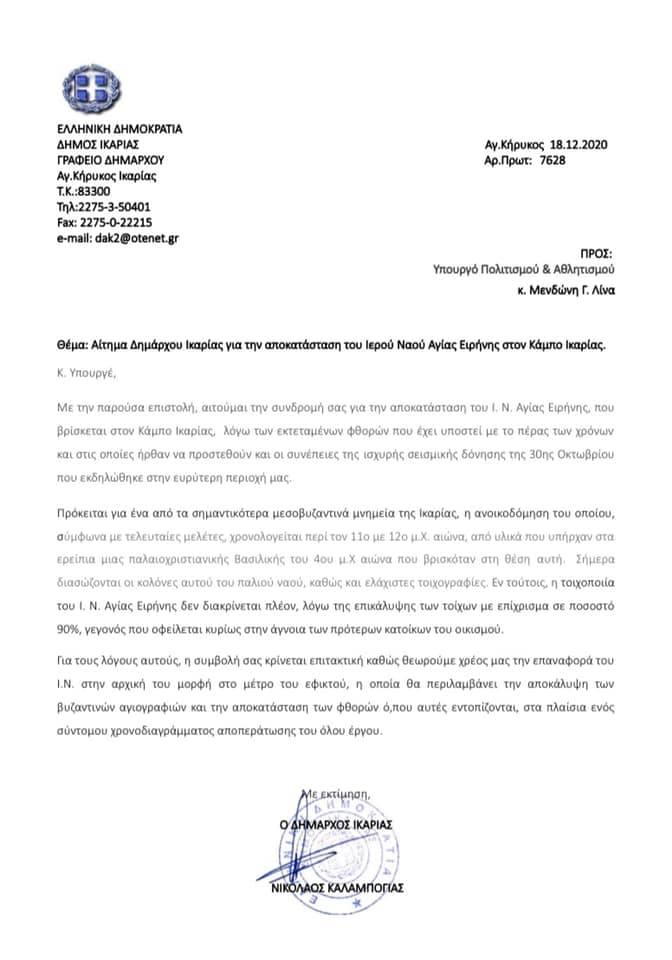 ΕΛΛΗΝΙΚΗ ΔΗΜΟΚΡΑΤΙΑ
ΔΗΜΟΣ ΙΚΑΡΙΑΣ
ΓΡΑΦΕΙΟ ΔΗΜΑΡΧΟΥ
Αγ.Κήρυκος Ικαρίας
Τ.Κ.:83300
Τηλ:2275-3-50401
Fax: 2275-0-22215
e-mail: dak2@otenet.gr

Αγ.Κήρυκος 18.12.2020
Αρ.Πρωτ: 7628

ΠΡΟΣ:
Υπουργό Πολιτισμού & Αθλητισμού
κ. Μενδώνη Γ. Λίνα

Θέμα: Αίτημα Δημάρχου Ικαρίας για την αποκατάσταση του Ιερού Ναού Αγίας Ειρήνης στον Κάμπο Ικαρίας.

Κ. Υπουργέ,

Με την παρούσα επιστολή, αιτούμαι την συνδρομή σας για την αποκατάσταση του Ι. Ν. Αγίας Ειρήνης, που βρίσκεται στον Κάμπο Ικαρίας, λόγω των εκτεταμένων φθορών που έχει υποστεί με το πέρας των χρόνων και στις οποίες ήρθαν να προστεθούν και οι συνέπειες της ισχυρής σεισμικής δόνησης της 30ης Οκτωβρίου που εκδηλώθηκε στην ευρύτερη περιοχή μας.

Πρόκειται για ένα από τα σημαντικότερα μεσοβυζαντινά μνημεία της Ικαρίας, η ανοικοδόμηση του οποίου, σύμφωνα με τελευταίες μελέτες, χρονολογείται περί τον 11ο με 12ο μ.Χ. αιώνα, από υλικά που υπήρχαν στα ερείπια μιας παλαιοχριστιανικής Βασιλικής του 4ου μ.Χ αιώνα που βρισκόταν στη θέση αυτή. Σήμερα διασώζονται οι κολόνες αυτού του παλιού ναού, καθώς και ελάχιστες τοιχογραφίες. Εν τούτοις, η τοιχοποιία του Ι. Ν. Αγίας Ειρήνης δεν διακρίνεται πλέον, λόγω της επικάλυψης των τοίχων με επίχρισμα σε ποσοστό 90%, γεγονός που οφείλεται κυρίως στην άγνοια των πρότερων κατοίκων του οικισμού.

Για τους λόγους αυτούς, η συμβολή σας κρίνεται επιτακτική καθώς θεωρούμε χρέος μας την επαναφορά του Ι.Ν. στην αρχική του μορφή στο μέτρο του εφικτού, η οποία θα περιλαμβάνει την αποκάλυψη των βυζαντινών αγιογραφιών και την αποκατάσταση των φθορών ό,που αυτές εντοπίζονται, στα πλαίσια ενός σύντομου χρονοδιαγράμματος αποπεράτωσης του όλου έργου.

Με εκτίμηση,
Ο ΔΗΜΑΡΧΟΣ ΙΚΑΡΙΑΣ

ΝΙΚΟΛΑΟΣ ΚΑΛΑΜΠΟΓΙΑΣ